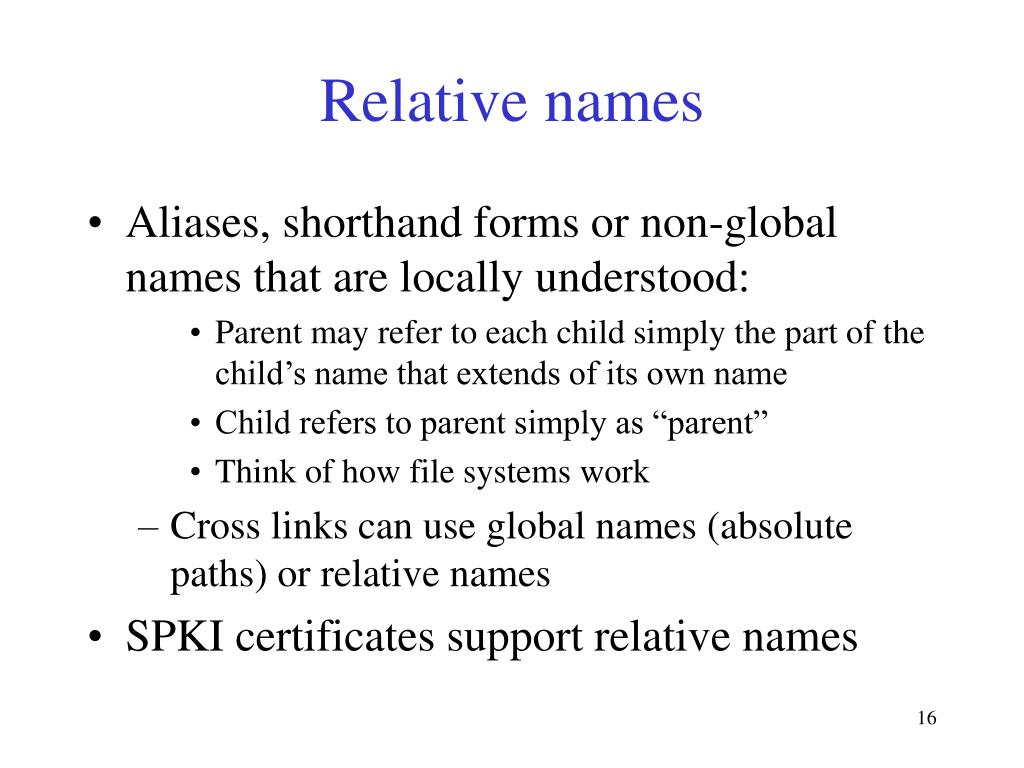 Relative names

• Aliases, shorthand forms or non-global names that are locally understood:

• Parent may refer to each child simply the part of the child’s name that extends of its own name

• Child refers to parent simply as “parent”

• Think of how file systems work

– Cross links can use global names (absolute paths) or relative names

• SPKI certificates support relative names

16